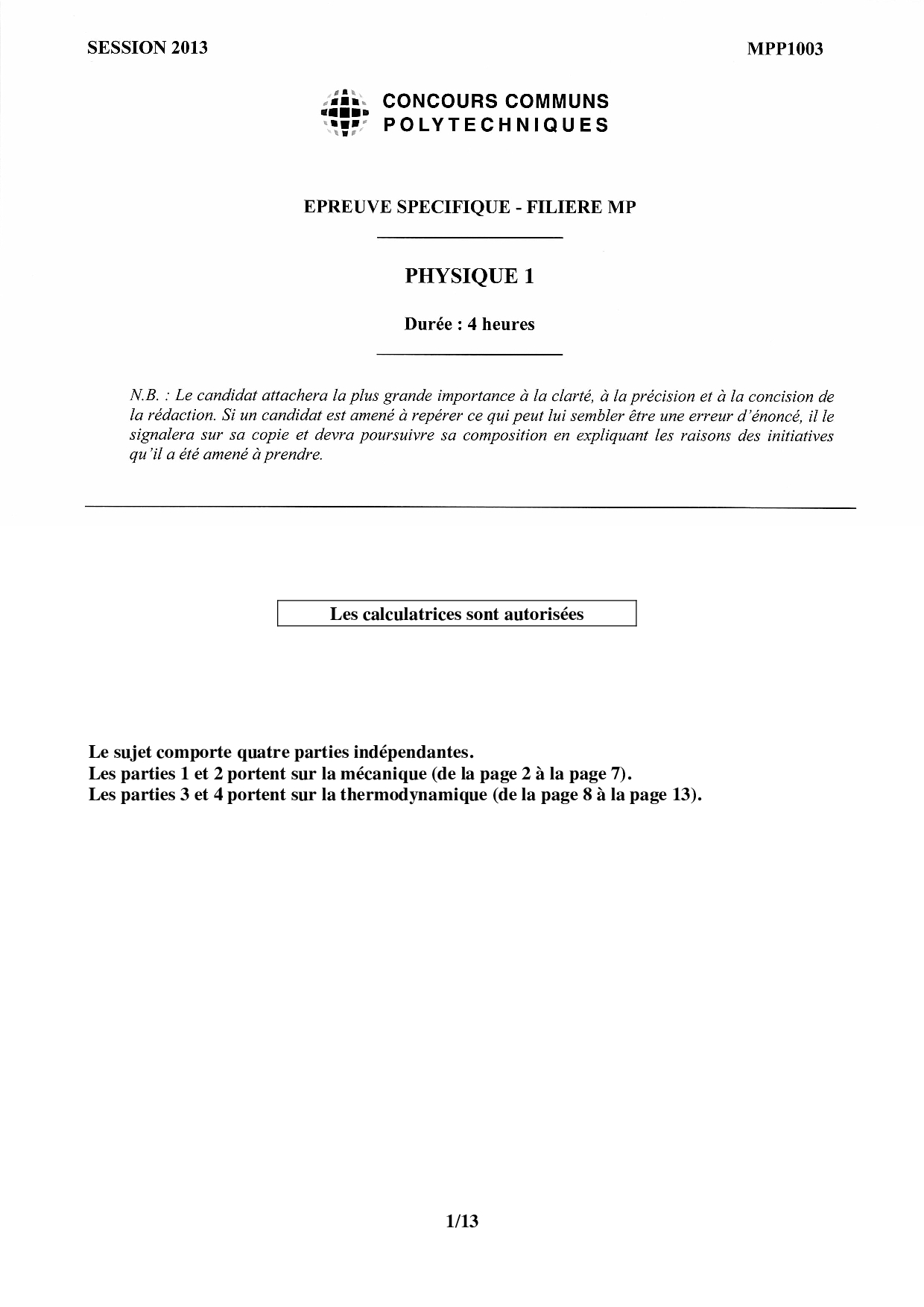 SESSION 2013

MPP1003

CONCOURS COMMUNS
POLYTECHNIQUES

EPREUVE SPECIFIQUE - FILIERE MP

PHYSIQUE 1

Durée : 4 heures

N.B. : Le candidat attachera la plus grande importance à la clarté, à la précision et à la concision de la rédaction. Si un candidat est amené à repérer ce qui peut lui sembler être une erreur d'énoncé, il le signalera sur sa copie et devra poursuivre sa composition en expliquant les raisons des initiatives qu'il a été amené à prendre.

Les calculatrices sont autorisées

Le sujet comporte quatre parties indépendantes.
Les parties 1 et 2 portent sur la mécanique (de la page 2 à la page 7).
Les parties 3 et 4 portent sur la thermodynamique (de la page 8 à la page 13).

1/13